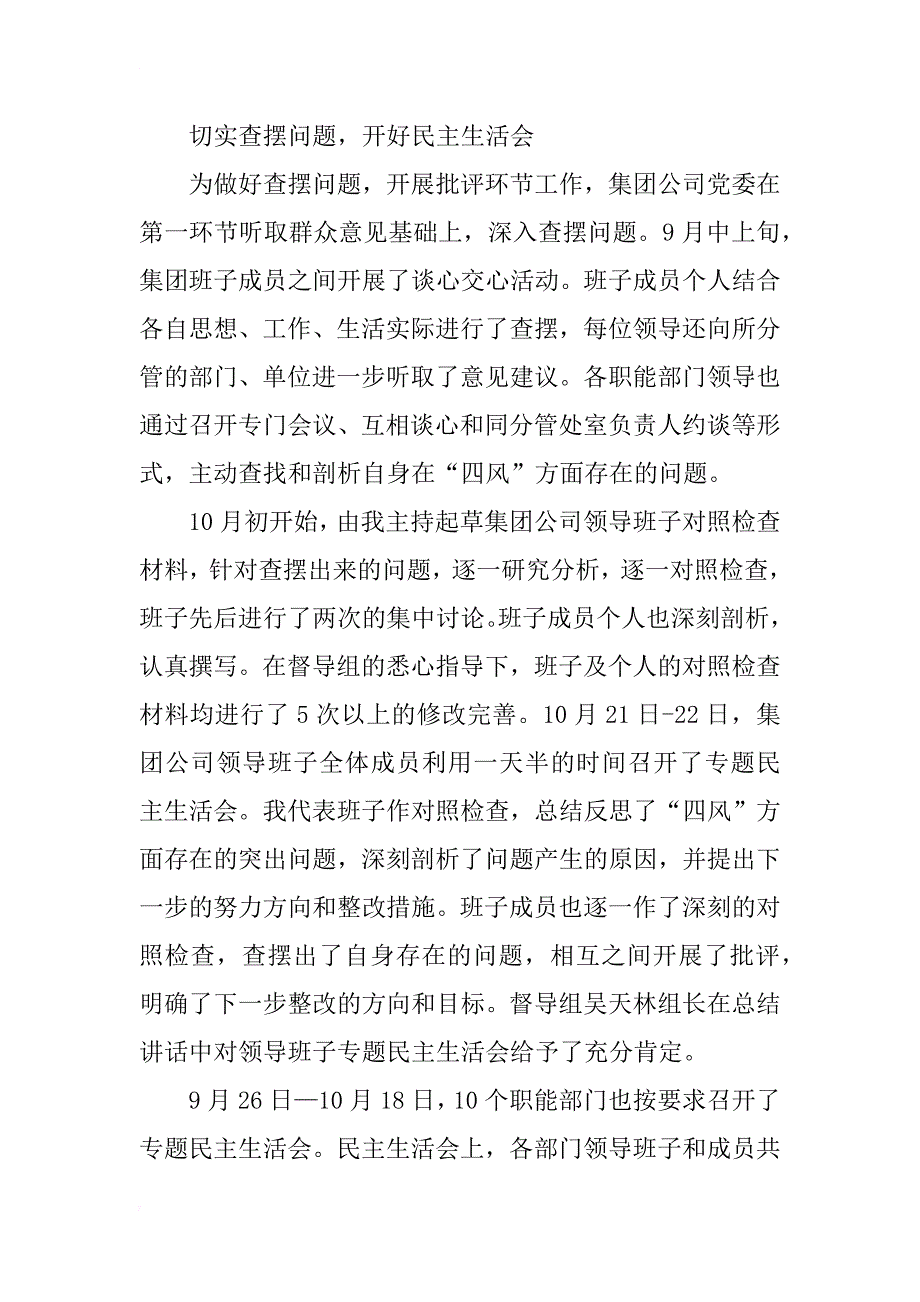 切实查摆问题，开好民主生活会

为做好查摆问题，开展批评环节工作，集团公司党委在第一环节听取群众意见基础上，深入查摆问题。9月中上旬，集团班子成员之间开展了谈心交心活动。班子成员个人结合各自思想、工作、生活实际进行了查摆，每位领导还向所分管的部门、单位进一步听取了意见建议。各职能部门领导也通过召开专门会议、互相谈心和同分管处室负责人约谈等形式，主动查找和剖析自身在“四风”方面存在的问题。

10月初开始，由我主持起草集团公司领导班子对照检查材料，针对查摆出来的问题，逐一研究分析，逐一对照检查，班子先后进行了两次的集中讨论。班子成员个人也深刻剖析，认真撰写。在督导组的悉心指导下，班子及个人的对照检查材料均进行了5次以上的修改完善。10月21日-22日，集团公司领导班子全体成员利用一天半的时间召开了专题民主生活会。我代表班子作对照检查，总结反思了“四风”方面存在的突出问题，深刻剖析了问题产生的原因，并提出下一步的努力方向和整改措施。班子成员也逐一作了深刻的对照检查，查摆出了自身存在的问题，相互之间开展了批评，明确了下一步整改的方向和目标。督导组吴天林组长在总结讲话中对领导班子专题民主生活会给予了充分肯定。

9月26日—10月18日，10个职能部门也按要求召开了专题民主生活会。民主生活会上，各部门领导班子和成员共